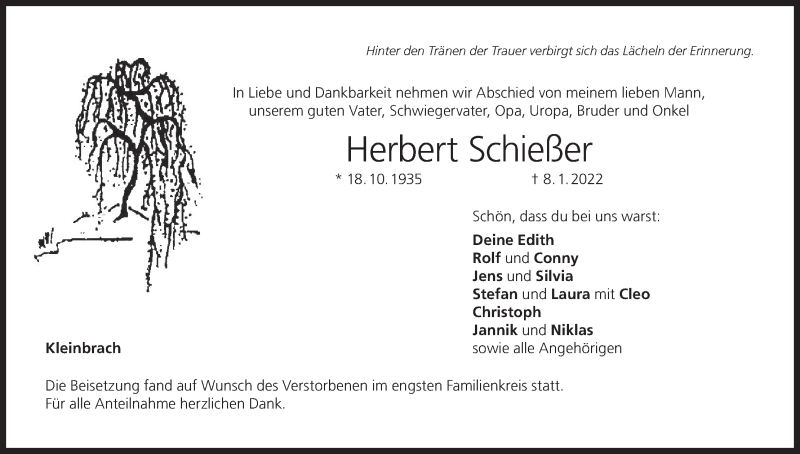 Hinter den Tränen der Trauer verbirgt sich das Lächeln der Erinnerung.

In Liebe und Dankbarkeit nehmen wir Abschied von meinem lieben Mann, unserem guten Vater, Schwiegervater, Opa, Uropa, Bruder und Onkel

Herbert Schießer

* 18. 10. 1935 † 8. 1. 2022

Schön, dass du bei uns warst:

Deine Edith
Rolf und Conny
Jens und Silvia
Stefan und Laura mit Cleo
Christoph
Jannik und Niklas
sowie alle Angehörigen

Kleinbrach

Die Beisetzung fand auf Wunsch des Verstorbenen im engsten Familienkreis statt.
Für alle Anteilnahme herzlichen Dank.